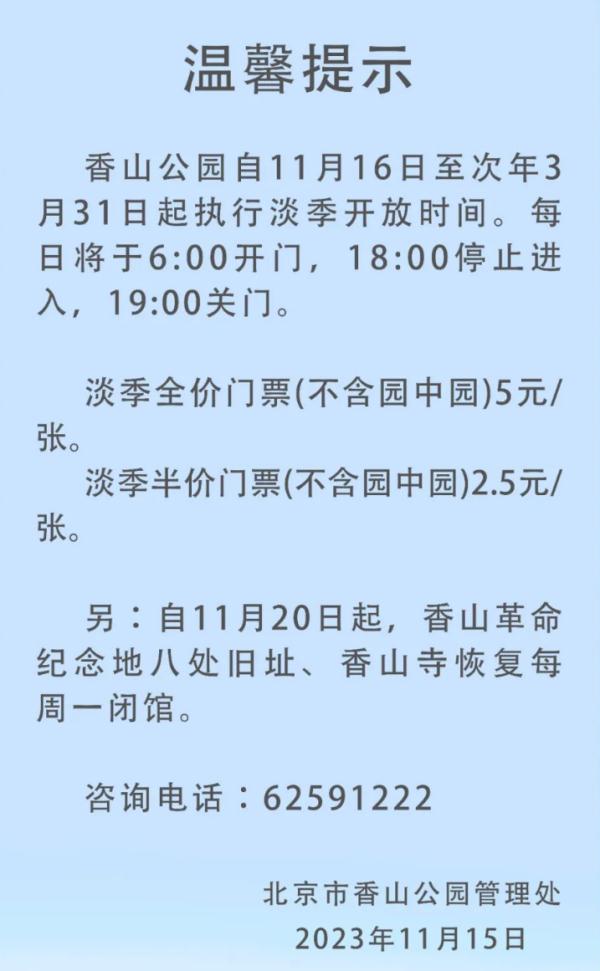 温馨提示

香山公园自11月16日至次年3月31日起执行淡季开放时间。每日将于6:00开门，18:00停止进入，19:00关门。

淡季全价门票(不含园中园)5元/张。

淡季半价门票(不含园中园)2.5元/张。

另：自11月20日起，香山革命纪念地八处旧址、香山寺恢复每周一闭馆。

咨询电话：62591222

北京市香山公园管理处
2023年11月15日